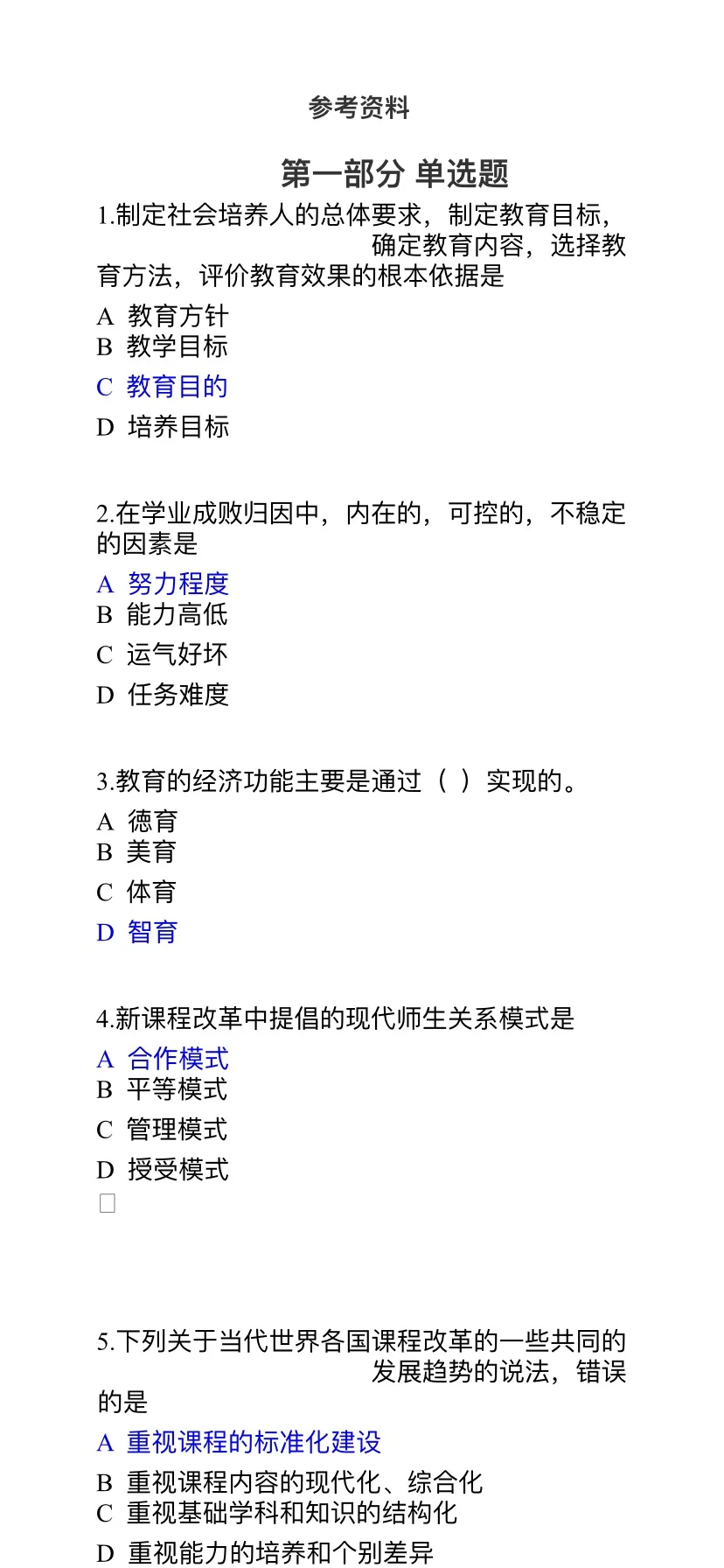 参考资料

第一部分 单选题

1.制定社会培养人的总体要求，制定教育目标，确定教育内容，选择教育方法，评价教育效果的根本依据是

A 教育方针
B 教学目标
C 教育目的
D 培养目标

2.在学业成败归因中，内在的，可控的，不稳定的因素是

A 努力程度
B 能力高低
C 运气好坏
D 任务难度

3.教育的经济功能主要是通过（ ）实现的。

A 德育
B 美育
C 体育
D 智育

4.新课程改革中提倡的现代师生关系模式是

A 合作模式
B 平等模式
C 管理模式
D 授受模式

5.下列关于当代世界各国课程改革的一些共同的发展趋势的说法，错误的是

A 重视课程的标准化建设
B 重视课程内容的现代化、综合化
C 重视基础学科和知识的结构化
D 重视能力的培养和个别差异